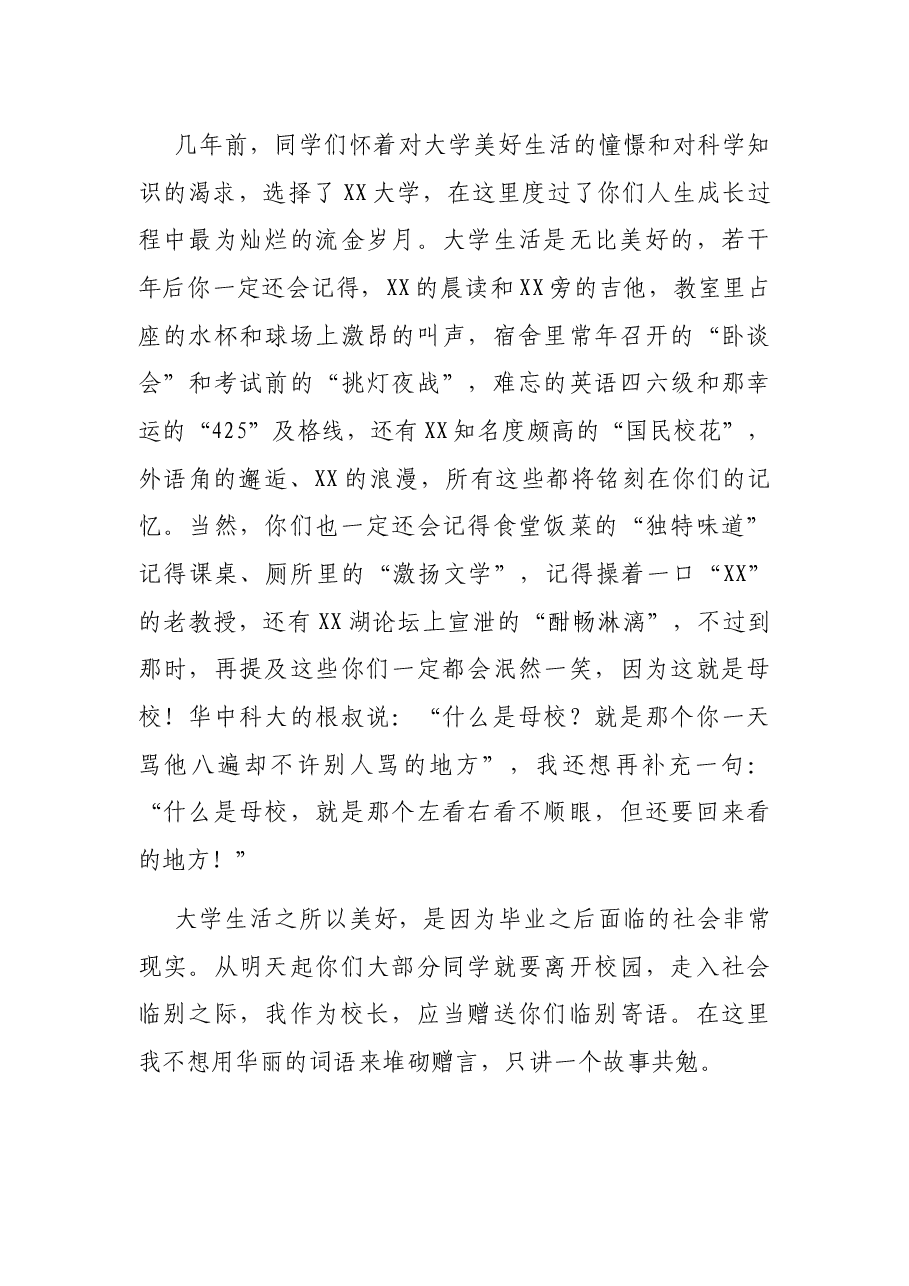 几年前，同学们怀着对大学美好生活的憧憬和对科学知识的渴求，选择了XX大学，在这里度过了你们人生成长过程中最为灿烂的流金岁月。大学生活是无比美好的，若干年后你一定还会记得，XX的晨读和XX旁的吉他，教室里占座的水杯和球场上激昂的叫声，宿舍里常年召开的“卧谈会”和考试前的“挑灯夜战”，难忘的英语四六级和那幸运的“425”及格线，还有XX知名度颇高的“国民校花”，外语角的邂逅、XX的浪漫，所有这些都将铭刻在你们的记忆。当然，你们也一定还会记得食堂饭菜的“独特味道”记得课桌、厕所里的“激扬文学”，记得操着一口“XX”的老教授，还有XX湖论坛上宣泄的“酣畅淋漓”，不过到那时，再提及这些你们一定都会泯然一笑，因为这就是母校！华中科大的根叔说：“什么是母校？就是那个你一天骂他八遍却不许别人骂的地方”，我还想再补充一句：“什么是母校，就是那个左看右看不顺眼，但还要回来看的地方！”

大学生活之所以美好，是因为毕业之后面临的社会非常现实。从明天起你们大部分同学就要离开校园，走入社会临别之际，我作为校长，应当赠送你们临别寄语。在这里我不想用华丽的词语来堆砌赠言，只讲一个故事共勉。